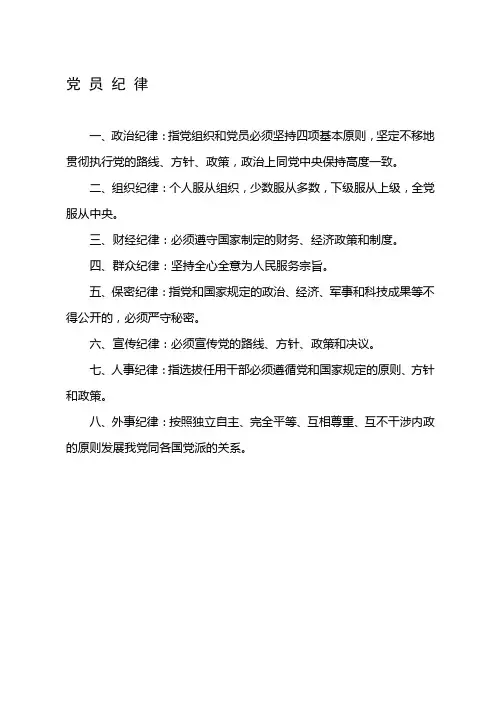 党 员 纪 律

一、政治纪律：指党组织和党员必须坚持四项基本原则，坚定不移地贯彻执行党的路线、方针、政策，政治上同党中央保持高度一致。

二、组织纪律：个人服从组织，少数服从多数，下级服从上级，全党服从中央。

三、财经纪律：必须遵守国家制定的财务、经济政策和制度。

四、群众纪律：坚持全心全意为人民服务宗旨。

五、保密纪律：指党和国家规定的政治、经济、军事和科技成果等不得公开的，必须严守秘密。

六、宣传纪律：必须宣传党的路线、方针、政策和决议。

七、人事纪律：指选拔任用干部必须遵循党和国家规定的原则、方针和政策。

八、外事纪律：按照独立自主、完全平等、互相尊重、互不干涉内政的原则发展我党同各国党派的关系。